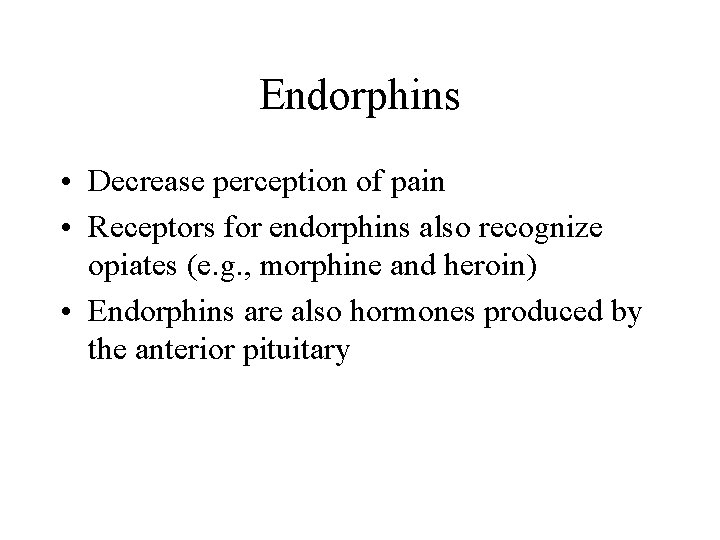 Endorphins

• Decrease perception of pain
• Receptors for endorphins also recognize opiates (e.g., morphine and heroin)
• Endorphins are also hormones produced by the anterior pituitary